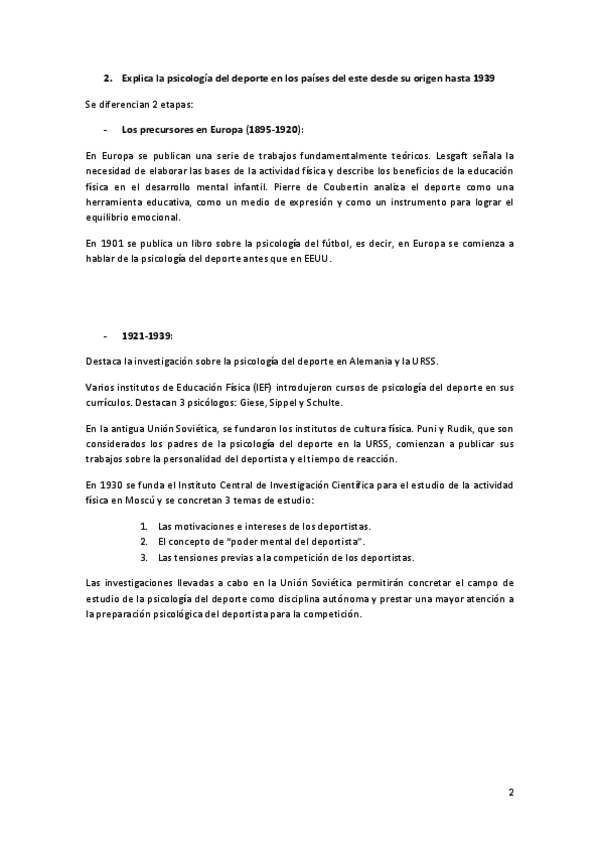 2. Explica la psicología del deporte en los países del este desde su origen hasta 1939

Se diferencian 2 etapas:

- Los precursores en Europa (1895-1920):

En Europa se publican una serie de trabajos fundamentalmente teóricos. Lesgaft señala la necesidad de elaborar las bases de la actividad física y describe los beneficios de la educación física en el desarrollo mental infantil. Pierre de Coubertin analiza el deporte como una herramienta educativa, como un medio de expresión y como un instrumento para lograr el equilibrio emocional.

En 1901 se publica un libro sobre la psicología del fútbol, es decir, en Europa se comienza a hablar de la psicología del deporte antes que en EEUU.

- 1921-1939:

Destaca la investigación sobre la psicología del deporte en Alemania y la URSS.

Varios institutos de Educación Física (IEF) introdujeron cursos de psicología del deporte en sus currículos. Destacan 3 psicólogos: Giese, Sippel y Schulte.

En la antigua Unión Soviética, se fundaron los institutos de cultura física. Puni y Rudik, que son considerados los padres de la psicología del deporte en la URSS, comienzan a publicar sus trabajos sobre la personalidad del deportista y el tiempo de reacción.

En 1930 se funda el Instituto Central de Investigación Científica para el estudio de la actividad física en Moscú y se concretan 3 temas de estudio:

1. Las motivaciones e intereses de los deportistas.
2. El concepto de "poder mental del deportista".
3. Las tensiones previas a la competición de los deportistas.

Las investigaciones llevadas a cabo en la Unión Soviética permitirán concretar el campo de estudio de la psicología del deporte como disciplina autónoma y prestar una mayor atención a la preparación psicológica del deportista para la competición.

2